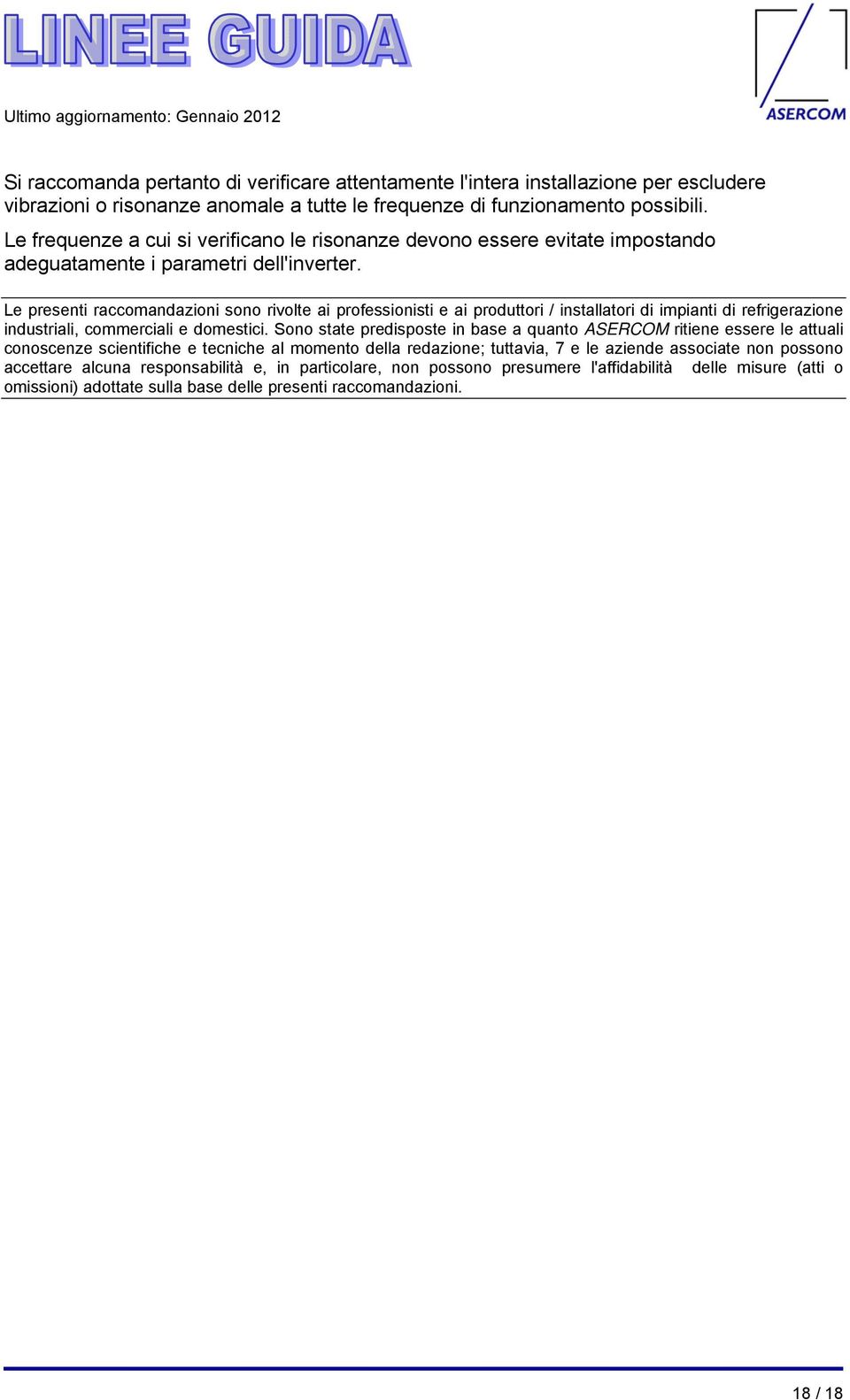 LINEE GUIDA

ASERCOM

Ultimo aggiornamento: Gennaio 2012

Si raccomanda pertanto di verificare attentamente l'intera installazione per escludere vibrazioni o risonanze anomale a tutte le frequenze di funzionamento possibili.

Le frequenze a cui si verificano le risonanze devono essere evitate impostando adeguatamente i parametri dell'inverter.

Le presenti raccomandazioni sono rivolte ai professionisti e ai produttori / installatori di impianti di refrigerazione industriali, commerciali e domestici. Sono state predisposte in base a quanto ASERCOM ritiene essere le attuali conoscenze scientifiche e tecniche al momento della redazione; tuttavia, 7 e le aziende associate non possono accettare alcuna responsabilità e, in particolare, non possono presumere l'affidabilità delle misure (atti o omissioni) adottate sulla base delle presenti raccomandazioni.

18 / 18